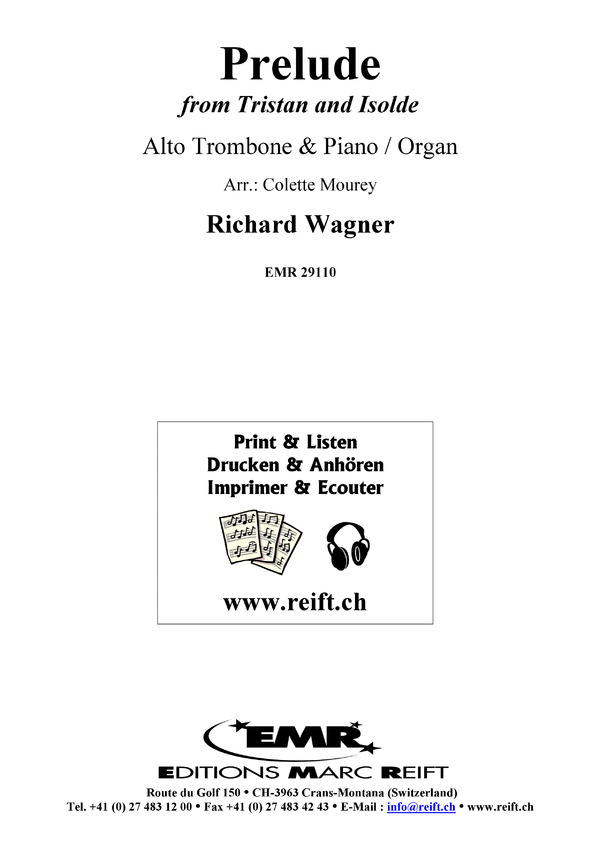 Prelude
from Tristan and Isolde

Alto Trombone & Piano / Organ

Arr.: Colette Mourey

Richard Wagner

EMR 29110

Print & Listen
Drucken & Anhören
Imprimer & Ecouter

www.reift.ch

EMR

EDITIONS MARC REIFT

Route du Golf 150 • CH-3963 Crans-Montana (Switzerland)
Tel. +41 (0) 27 483 12 00 • Fax +41 (0) 27 483 42 43 • E-Mail : info@reift.ch • www.reift.ch